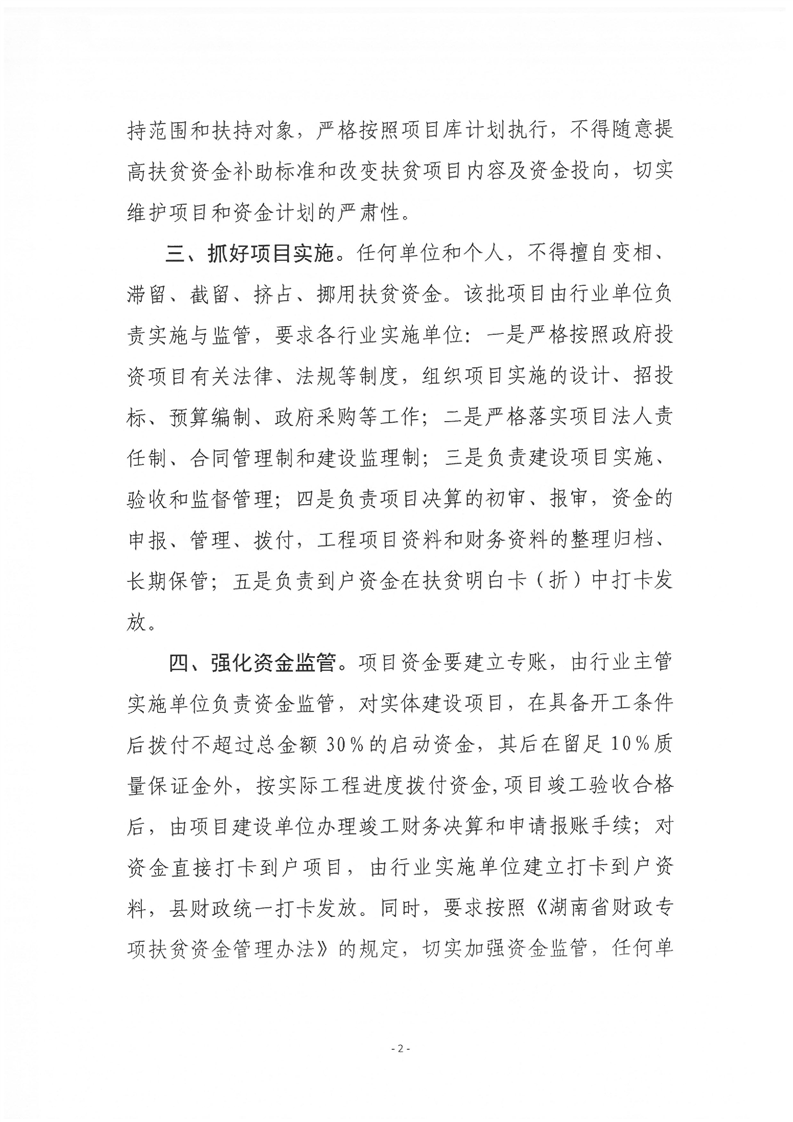 持范围和扶持对象，严格按照项目库计划执行，不得随意提高扶贫资金补助标准和改变扶贫项目内容及资金投向，切实维护项目和资金计划的严肃性。

三、抓好项目实施。任何单位和个人，不得擅自变相、滞留、截留、挤占、挪用扶贫资金。该批项目由行业单位负责实施与监管，要求各行业实施单位：一是严格按照政府投资项目有关法律、法规等制度，组织项目实施的设计、招投标、预算编制、政府采购等工作；二是严格落实项目法人责任制、合同管理制和建设监理制；三是负责建设项目实施、验收和监督管理；四是负责项目决算的初审、报审，资金的申报、管理、拨付，工程项目资料和财务资料的整理归档、长期保管；五是负责到户资金在扶贫明白卡（折）中打卡发放。

四、强化资金监管。项目资金要建立专账，由行业主管实施单位负责资金监管，对实体建设项目，在具备开工条件后拨付不超过总金额 30%的启动资金，其后在留足 10%质量保证金外，按实际工程进度拨付资金，项目竣工验收合格后，由项目建设单位办理竣工财务决算和申请报账手续；对资金直接打卡到户项目，由行业实施单位建立打卡到户资料，县财政统一打卡发放。同时，要求按照《湖南省财政专项扶贫资金管理办法》的规定，切实加强资金监管，任何单

- 2 -